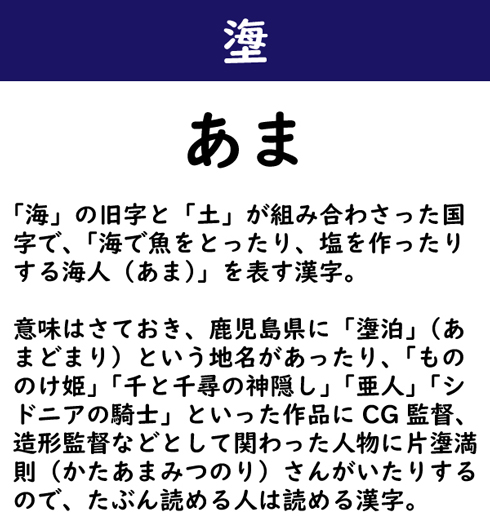 塰

あま

「海」の旧字と「土」が組み合わさった国字で、「海で魚をとったり、塩を作ったりする海人（あま）」を表す漢字。

意味はさておき、鹿児島県に「塰泊」（あまどまり）という地名があったり、「もののけ姫」「千と千尋の神隠し」「亜人」「シドニアの騎士」といった作品にCG監督、造形監督などとして関わった人物に片塰満則（かたあまみつのり）さんがいたりするので、たぶん読める人は読める漢字。